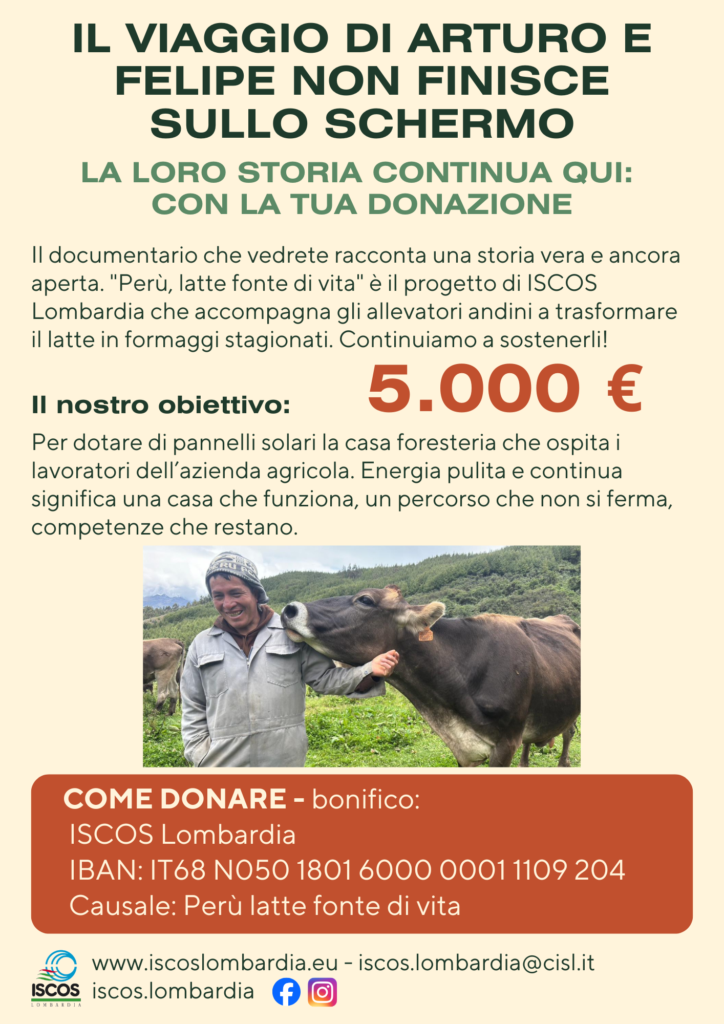 IL VIAGGIO DI ARTURO E FELIPE NON FINISCE SULLO SCHERMO

LA LORO STORIA CONTINUA QUI: CON LA TUA DONAZIONE

Il documentario che vedrete racconta una storia vera e ancora aperta. "Perù, latte fonte di vita" è il progetto di ISCOS Lombardia che accompagna gli allevatori andini a trasformare il latte in formaggi stagionati. Continuiamo a sostenerli!

Il nostro obiettivo: 5.000 €

Per dotare di pannelli solari la casa foresteria che ospita i lavoratori dell'azienda agricola. Energia pulita e continua significa una casa che funziona, un percorso che non si ferma, competenze che restano.

COME DONARE - bonifico:
ISCOS Lombardia
IBAN: IT68 N050 1801 6000 0001 1109 204
Causale: Perù latte fonte di vita

ISCOS LOMBARDIA
www.iscoslombardia.eu - iscos.lombardia@cisl.it
iscos.lombardia